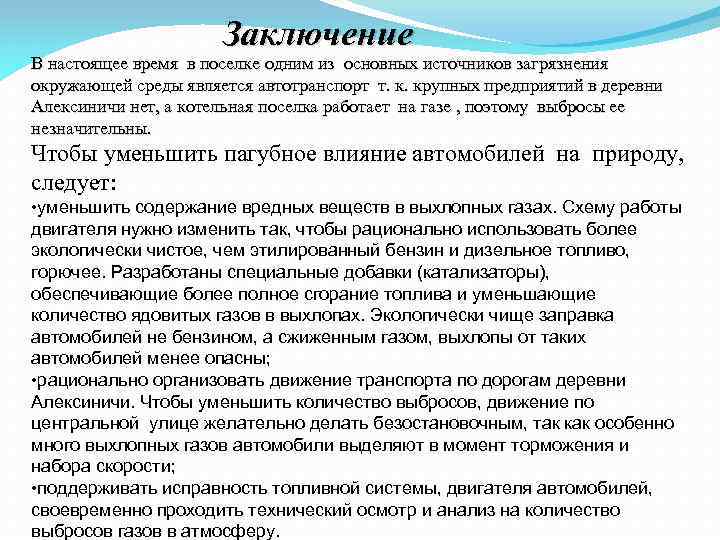 Заключение

В настоящее время в поселке одним из основных источников загрязнения окружающей среды является автотранспорт т. к. крупных предприятий в деревни Алексиничи нет, а котельная поселка работает на газе , поэтому выбросы ее незначительны.

Чтобы уменьшить пагубное влияние автомобилей на природу, следует:

•уменьшить содержание вредных веществ в выхлопных газах. Схему работы двигателя нужно изменить так, чтобы рационально использовать более экологически чистое, чем этилированный бензин и дизельное топливо, горючее. Разработаны специальные добавки (катализаторы), обеспечивающие более полное сгорание топлива и уменьшающие количество ядовитых газов в выхлопах. Экологически чище заправка автомобилей не бензином, а сжиженным газом, выхлопы от таких автомобилей менее опасны;

•рационально организовать движение транспорта по дорогам деревни Алексиничи. Чтобы уменьшить количество выбросов, движение по центральной улице желательно делать безостановочным, так как особенно много выхлопных газов автомобили выделяют в момент торможения и набора скорости;

•поддерживать исправность топливной системы, двигателя автомобилей, своевременно проходить технический осмотр и анализ на количество выбросов газов в атмосферу.